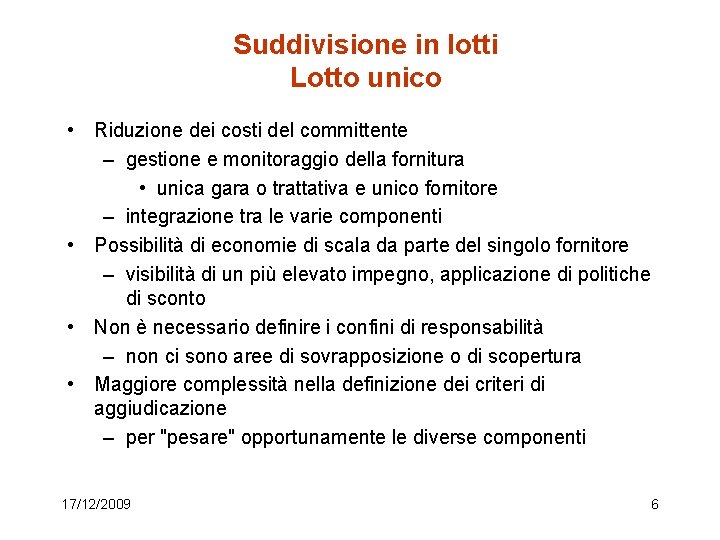 Suddivisione in lotti
Lotto unico

• Riduzione dei costi del committente
  – gestione e monitoraggio della fornitura
    • unica gara o trattativa e unico fornitore
  – integrazione tra le varie componenti
• Possibilità di economie di scala da parte del singolo fornitore
  – visibilità di un più elevato impegno, applicazione di politiche di sconto
• Non è necessario definire i confini di responsabilità
  – non ci sono aree di sovrapposizione o di scopertura
• Maggiore complessità nella definizione dei criteri di aggiudicazione
  – per "pesare" opportunamente le diverse componenti

17/12/2009

6